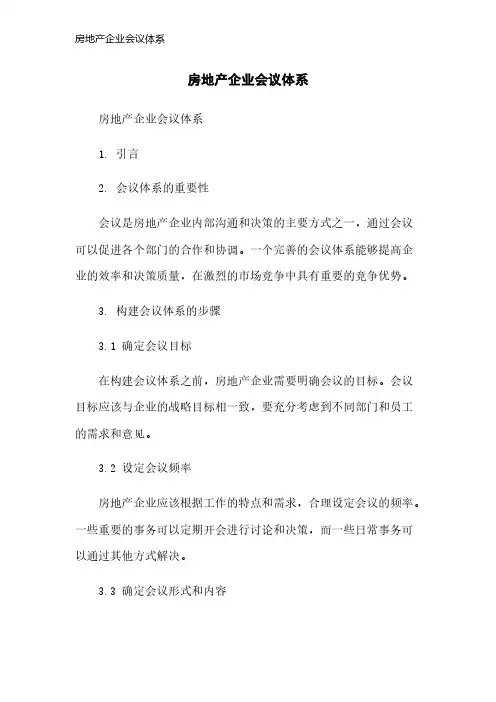 房地产企业会议体系

房地产企业会议体系

房地产企业会议体系

1. 引言

2. 会议体系的重要性

会议是房地产企业内部沟通和决策的主要方式之一，通过会议可以促进各个部门的合作和协调。一个完善的会议体系能够提高企业的效率和决策质量，在激烈的市场竞争中具有重要的竞争优势。

3. 构建会议体系的步骤

3.1 确定会议目标

在构建会议体系之前，房地产企业需要明确会议的目标。会议目标应该与企业的战略目标相一致，要充分考虑到不同部门和员工的需求和意见。

3.2 设定会议频率

房地产企业应该根据工作的特点和需求，合理设定会议的频率。一些重要的事务可以定期开会进行讨论和决策，而一些日常事务可以通过其他方式解决。

3.3 确定会议形式和内容